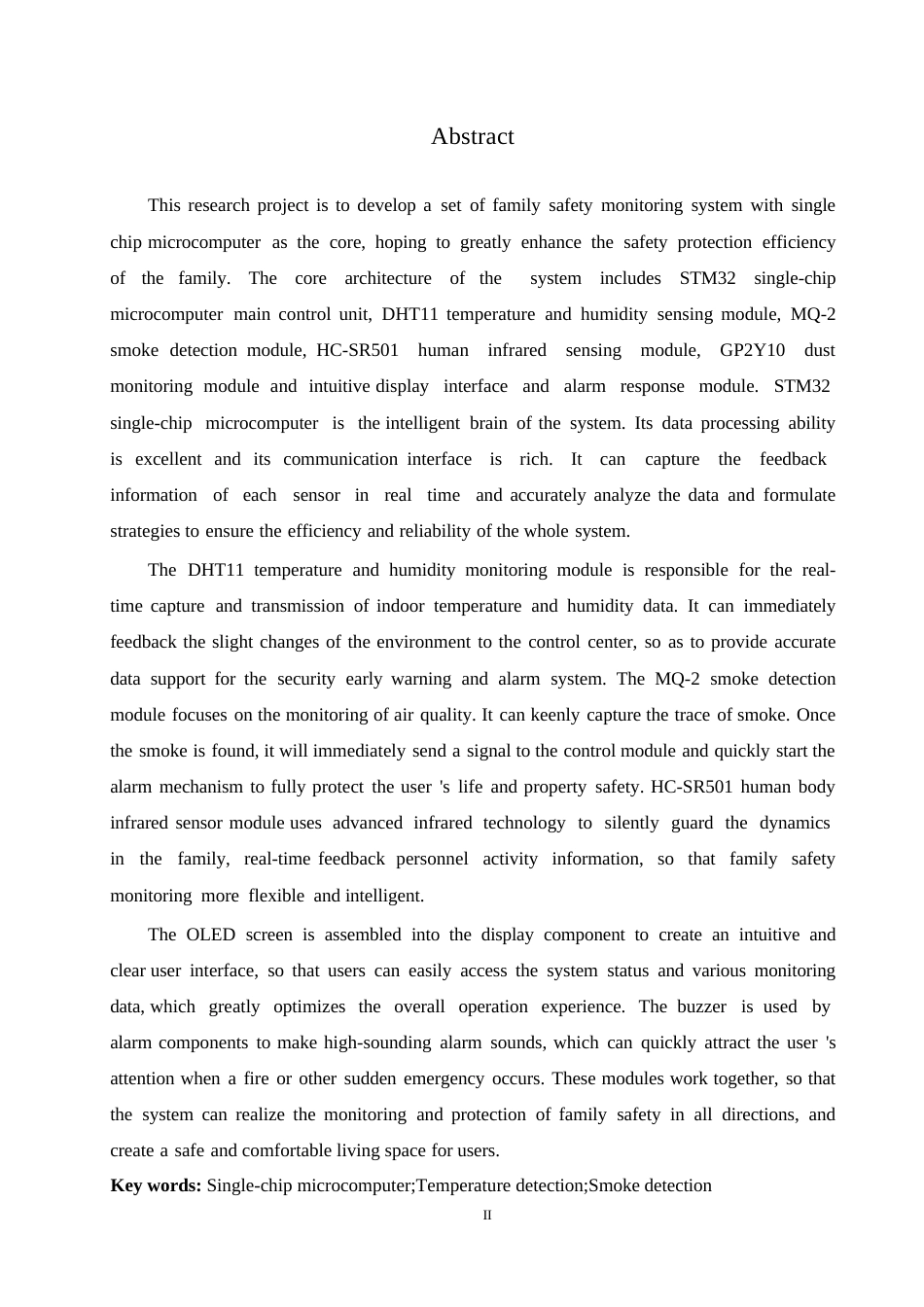 Abstract

This research project is to develop a set of family safety monitoring system with single chip microcomputer as the core, hoping to greatly enhance the safety protection efficiency of the family. The core architecture of the system includes STM32 single-chip microcomputer main control unit, DHT11 temperature and humidity sensing module, MQ-2 smoke detection module, HC-SR501 human infrared sensing module, GP2Y10 dust monitoring module and intuitive display interface and alarm response module. STM32 single-chip microcomputer is the intelligent brain of the system. Its data processing ability is excellent and its communication interface is rich. It can capture the feedback information of each sensor in real time and accurately analyze the data and formulate strategies to ensure the efficiency and reliability of the whole system.

The DHT11 temperature and humidity monitoring module is responsible for the real-time capture and transmission of indoor temperature and humidity data. It can immediately feedback the slight changes of the environment to the control center, so as to provide accurate data support for the security early warning and alarm system. The MQ-2 smoke detection module focuses on the monitoring of air quality. It can keenly capture the trace of smoke. Once the smoke is found, it will immediately send a signal to the control module and quickly start the alarm mechanism to fully protect the user 's life and property safety. HC-SR501 human body infrared sensor module uses advanced infrared technology to silently guard the dynamics in the family, real-time feedback personnel activity information, so that family safety monitoring more flexible and intelligent.

The OLED screen is assembled into the display component to create an intuitive and clear user interface, so that users can easily access the system status and various monitoring data, which greatly optimizes the overall operation experience. The buzzer is used by alarm components to make high-sounding alarm sounds, which can quickly attract the user 's attention when a fire or other sudden emergency occurs. These modules work together, so that the system can realize the monitoring and protection of family safety in all directions, and create a safe and comfortable living space for users.

Key words: Single-chip microcomputer;Temperature detection;Smoke detection

II